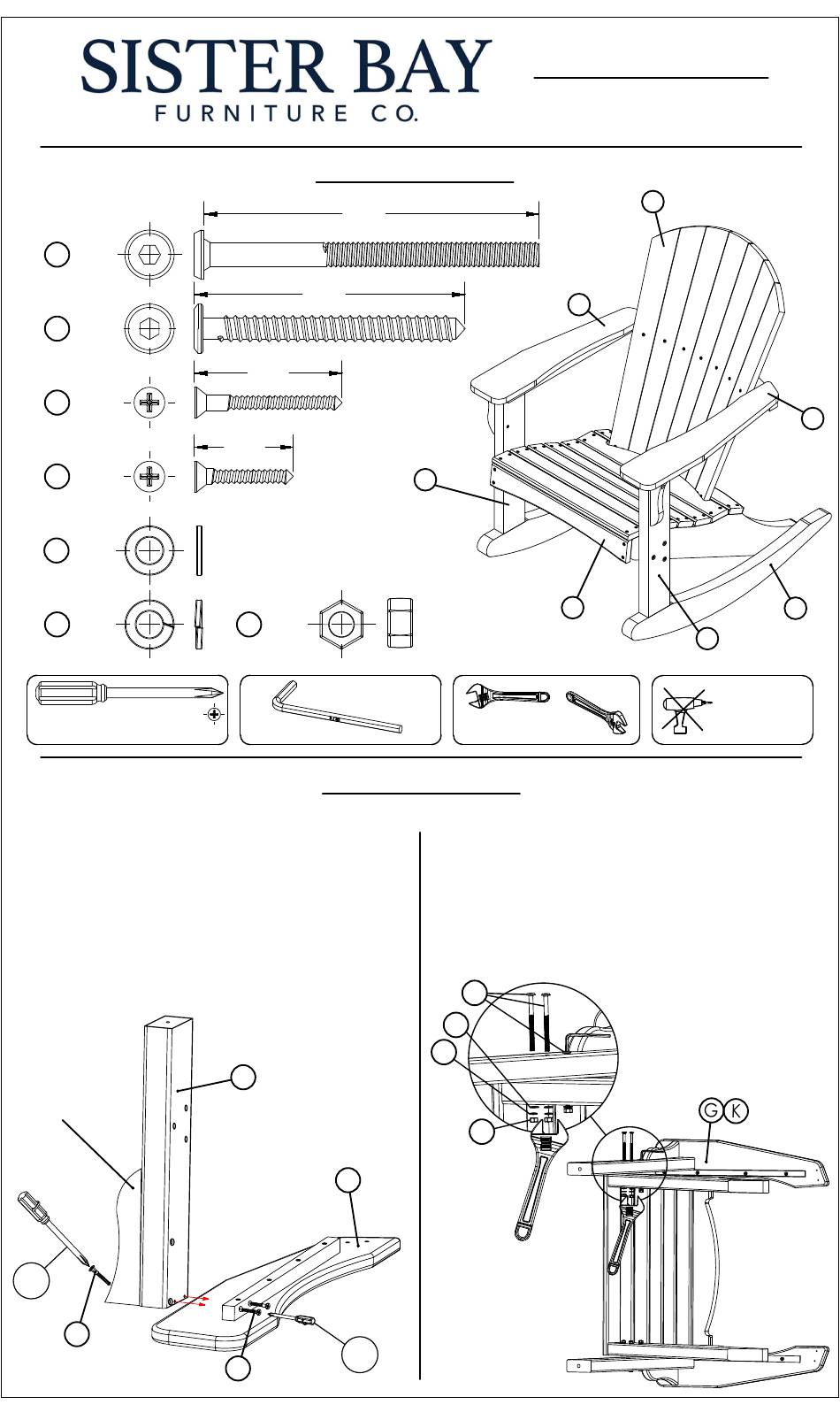 SISTER BAY
FURNITURE CO.

G K